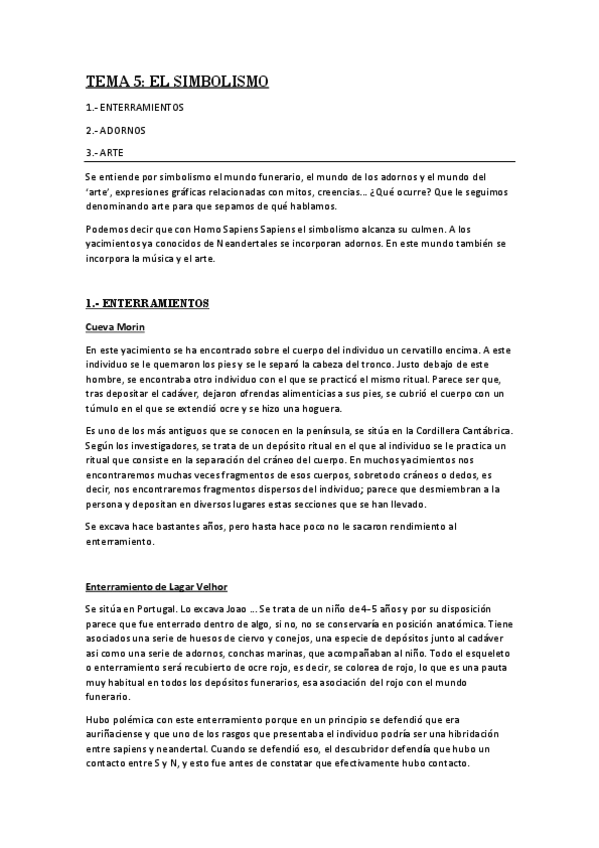 TEMA 5: EL SIMBOLISMO

1.- ENTERRAMIENTOS

2.- ADORNOS

3.- ARTE

Se entiende por simbolismo el mundo funerario, el mundo de los adornos y el mundo del 'arte', expresiones gráficas relacionadas con mitos, creencias... ¿Qué ocurre? Que le seguimos denominando arte para que sepamos de qué hablamos.

Podemos decir que con Homo Sapiens Sapiens el simbolismo alcanza su culmen. A los yacimientos ya conocidos de Neandertales se incorporan adornos. En este mundo también se incorpora la música y el arte.

1.- ENTERRAMIENTOS

Cueva Morin

En este yacimiento se ha encontrado sobre el cuerpo del individuo un cervatillo encima. A este individuo se le quemaron los pies y se le separó la cabeza del tronco. Justo debajo de este hombre, se encontraba otro individuo con el que se practicó el mismo ritual. Parece ser que, tras depositar el cadáver, dejaron ofrendas alimenticias a sus pies, se cubrió el cuerpo con un túmulo en el que se extendió ocre y se hizo una hoguera.

Es uno de los más antiguos que se conocen en la península, se sitúa en la Cordillera Cantábrica. Según los investigadores, se trata de un depósito ritual en el que al individuo se le practica un ritual que consiste en la separación del cráneo del cuerpo. En muchos yacimientos nos encontraremos muchas veces fragmentos de esos cuerpos, sobretodo cráneos o dedos, es decir, nos encontraremos fragmentos dispersos del individuo; parece que desmiembran a la persona y depositan en diversos lugares estas secciones que se han llevado.

Se excava hace bastantes años, pero hasta hace poco no le sacaron rendimiento al enterramiento.

Enterramiento de Lagar Velhor

Se sitúa en Portugal. Lo excava Joao ... Se trata de un niño de 4-5 años y por su disposición parece que fue enterrado dentro de algo, si no, no se conservaría en posición anatómica. Tiene asociados una serie de huesos de ciervo y conejos, una especie de depósitos junto al cadáver así como una serie de adornos, conchas marinas, que acompañaban al niño. Todo el esqueleto o enterramiento será recubierto de ocre rojo, es decir, se colorea de rojo, lo que es una pauta muy habitual en todos los depósitos funerarios, esa asociación del rojo con el mundo funerario.

Hubo polémica con este enterramiento porque en un principio se defendió que era auriñaciense y que uno de los rasgos que presentaba el individuo podría ser una hibridación entre sapiens y neandertal. Cuando se defendió eso, el descubridor defendía que hubo un contacto entre S y N, y esto fue antes de constatar que efectivamente hubo contacto.